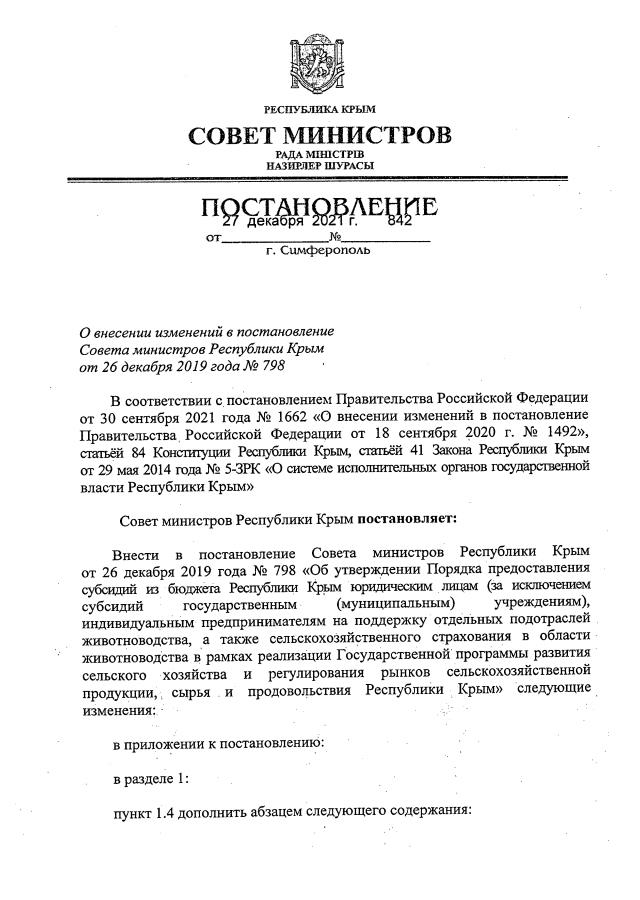 РЕСПУБЛИКА КРЫМ

СОВЕТ МИНИСТРОВ

РАДА МІНІСТРІВ
НАЗИРЛЕР ШУРАСЫ

ПОСТАНОВЛЕНИЕ

от 27 декабря 2021 г. № 842

г. Симферополь

О внесении изменений в постановление Совета министров Республики Крым от 26 декабря 2019 года № 798

В соответствии с постановлением Правительства Российской Федерации от 30 сентября 2021 года № 1662 «О внесении изменений в постановление Правительства Российской Федерации от 18 сентября 2020 г. № 1492», статьёй 84 Конституции Республики Крым, статьёй 41 Закона Республики Крым от 29 мая 2014 года № 5-ЗРК «О системе исполнительных органов государственной власти Республики Крым»

Совет министров Республики Крым постановляет:

Внести в постановление Совета министров Республики Крым от 26 декабря 2019 года № 798 «Об утверждении Порядка предоставления субсидий из бюджета Республики Крым юридическим лицам (за исключением субсидий государственным (муниципальным) учреждениям), индивидуальным предпринимателям на поддержку отдельных подотраслей животноводства, а также сельскохозяйственного страхования в области животноводства в рамках реализации Государственной программы развития сельского хозяйства и регулирования рынков сельскохозяйственной продукции, сырья и продовольствия Республики Крым» следующие изменения:

в приложении к постановлению:

в разделе 1:

пункт 1.4 дополнить абзацем следующего содержания: